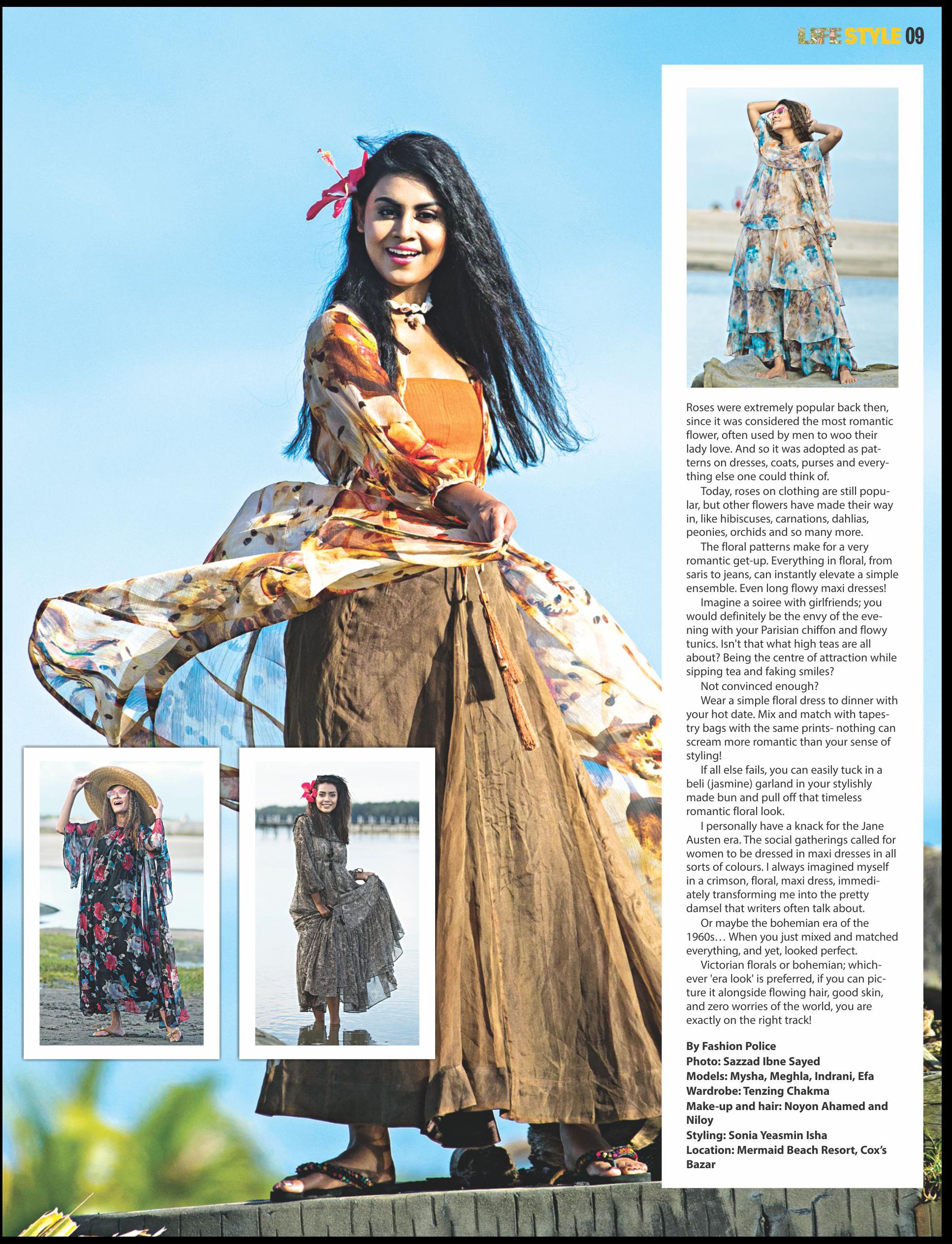 LIFE STYLE 09

Roses were extremely popular back then, since it was considered the most romantic flower, often used by men to woo their lady love. And so it was adopted as patterns on dresses, coats, purses and everything else one could think of.

Today, roses on clothing are still popular, but other flowers have made their way in, like hibiscuses, carnations, dahlias, peonies, orchids and so many more.

The floral patterns make for a very romantic get-up. Everything in floral, from saris to jeans, can instantly elevate a simple ensemble. Even long flowy maxi dresses!

Imagine a soiree with girlfriends; you would definitely be the envy of the evening with your Parisian chiffon and flowy tunics. Isn't that what high teas are all about? Being the centre of attraction while sipping tea and faking smiles?

Not convinced enough?

Wear a simple floral dress to dinner with your hot date. Mix and match with tapestry bags with the same prints- nothing can scream more romantic than your sense of styling!

If all else fails, you can easily tuck in a beli (jasmine) garland in your stylishly made bun and pull off that timeless romantic floral look.

I personally have a knack for the Jane Austen era. The social gatherings called for women to be dressed in maxi dresses in all sorts of colours. I always imagined myself in a crimson, floral, maxi dress, immediately transforming me into the pretty damsel that writers often talk about.

Or maybe the bohemian era of the 1960s… When you just mixed and matched everything, and yet, looked perfect.

Victorian florals or bohemian; whichever 'era look' is preferred, if you can picture it alongside flowing hair, good skin, and zero worries of the world, you are exactly on the right track!

By Fashion Police
Photo: Sazzad Ibne Sayed
Models: Mysha, Meghla, Indrani, Efa
Wardrobe: Tenzing Chakma
Make-up and hair: Noyon Ahamed and Niloy
Styling: Sonia Yeasmin Isha
Location: Mermaid Beach Resort, Cox's Bazar